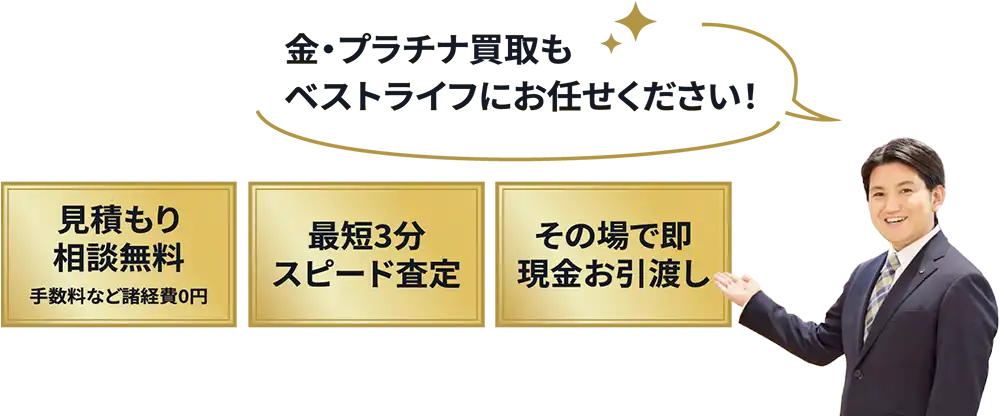 金・プラチナ買取も
ベストライフにお任せください！

見積もり
相談無料
手数料など諸経費0円

最短3分
スピード査定

その場で即
現金お引渡し